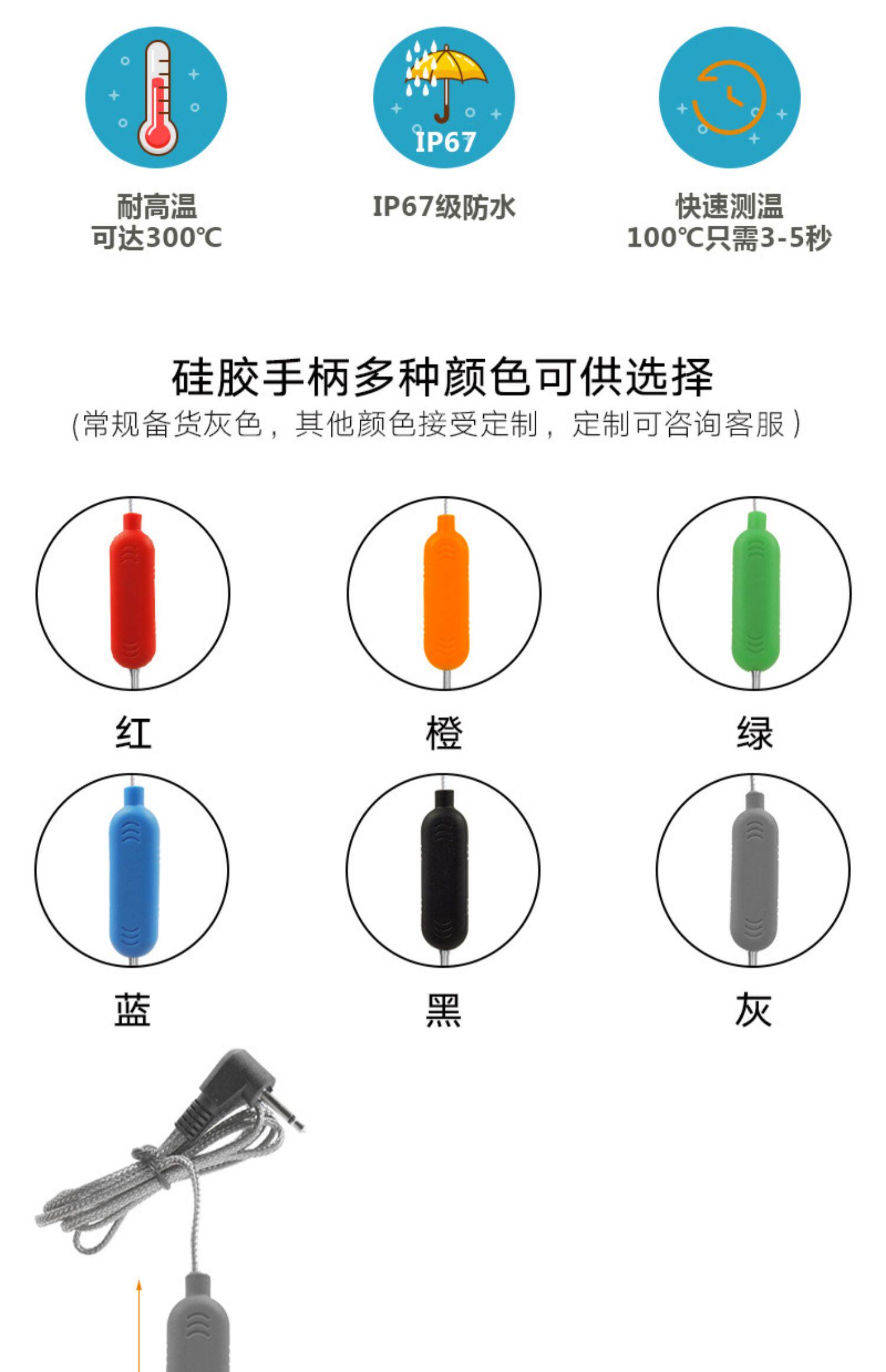 IP67

耐高温
可达300℃

IP67级防水

快速测温
100℃只需3-5秒

硅胶手柄多种颜色可供选择
(常规备货灰色，其他颜色接受定制，定制可咨询客服)

红

橙

绿

蓝

黑

灰